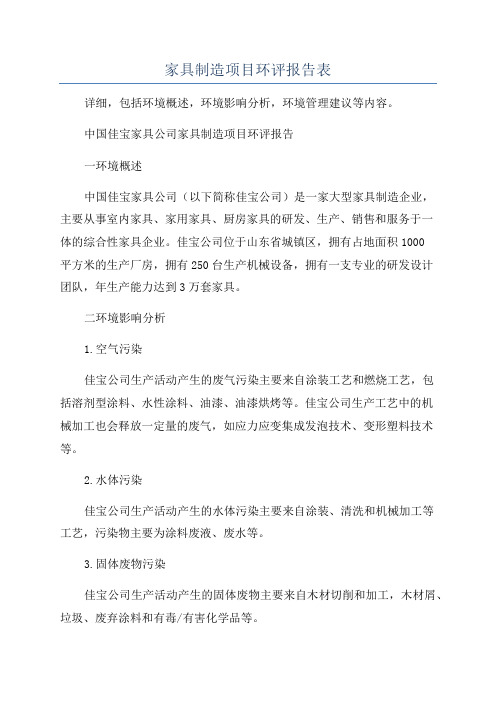 家具制造项目环评报告表

详细，包括环境概述，环境影响分析，环境管理建议等内容。

中国佳宝家具公司家具制造项目环评报告

一环境概述

中国佳宝家具公司（以下简称佳宝公司）是一家大型家具制造企业，主要从事室内家具、家用家具、厨房家具的研发、生产、销售和服务于一体的综合性家具企业。佳宝公司位于山东省城镇区，拥有占地面积1000平方米的生产厂房，拥有250台生产机械设备，拥有一支专业的研发设计团队，年生产能力达到3万套家具。

二环境影响分析

1.空气污染

佳宝公司生产活动产生的废气污染主要来自涂装工艺和燃烧工艺，包括溶剂型涂料、水性涂料、油漆、油漆烘烤等。佳宝公司生产工艺中的机械加工也会释放一定量的废气，如应力应变集成发泡技术、变形塑料技术等。

2.水体污染

佳宝公司生产活动产生的水体污染主要来自涂装、清洗和机械加工等工艺，污染物主要为涂料废液、废水等。

3.固体废物污染

佳宝公司生产活动产生的固体废物主要来自木材切削和加工，木材屑、垃圾、废弃涂料和有毒/有害化学品等。